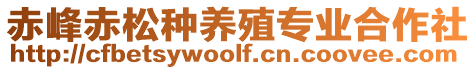 赤峰赤松种养殖专业合作社
http://cfbetsywoolf.cn.coovee.com